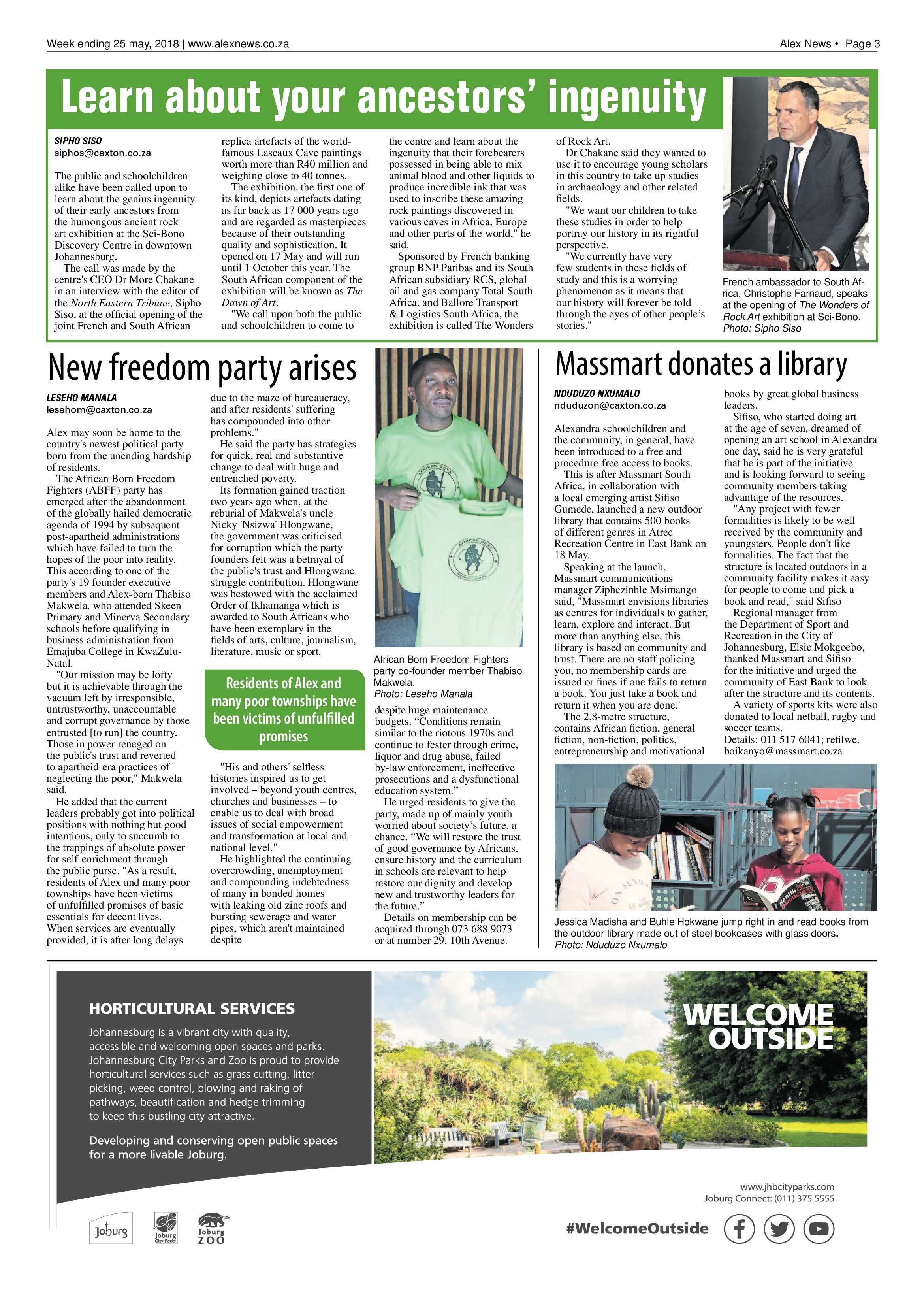 Week ending 25 may, 2018 | www.alexnews.co.za

Alex News • Page 3

Learn about your ancestors' ingenuity

SIPHO SISO
siphos@caxton.co.za

The public and schoolchildren alike have been called upon to learn about the genius ingenuity of their early ancestors from the humongous ancient rock art exhibition at the Sci-Bono Discovery Centre in downtown Johannesburg.

The call was made by the centre's CEO Dr More Chakane in an interview with the editor of the North Eastern Tribune, Sipho Siso, at the official opening of the joint French and South African replica artefacts of the world-famous Lascaux Cave paintings worth more than R40 million and weighing close to 40 tonnes.

The exhibition, the first one of its kind, depicts artefacts dating as far back as 17 000 years ago and are regarded as masterpieces because of their outstanding quality and sophistication. It opened on 17 May and will run until 1 October this year. The South African component of the exhibition will be known as The Dawn of Art.

"We call upon both the public and schoolchildren to come to the centre and learn about the ingenuity that their forebearers possessed in being able to mix animal blood and other liquids to produce incredible ink that was used to inscribe these amazing rock paintings discovered in various caves in Africa, Europe and other parts of the world," he said.

Sponsored by French banking group BNP Paribas and its South African subsidiary RCS, global oil and gas company Total South Africa, and Ballore Transport & Logistics South Africa, the exhibition is called The Wonders of Rock Art.

Dr Chakane said they wanted to use it to encourage young scholars in this country to take up studies in archaeology and other related fields.

"We want our children to take these studies in order to help portray our history in its rightful perspective.

"We currently have very few students in these fields of study and this is a worrying phenomenon as it means that our history will forever be told through the eyes of other people's stories."

French ambassador to South Africa, Christophe Farnaud, speaks at the opening of The Wonders of Rock Art exhibition at Sci-Bono.
Photo: Sipho Siso

New freedom party arises

LESEHO MANALA
lesehom@caxton.co.za

Alex may soon be home to the country's newest political party born from the unending hardship of residents.

The African Born Freedom Fighters (ABFF) party has emerged after the abandonment of the globally hailed democratic agenda of 1994 by subsequent post-apartheid administrations which have failed to turn the hopes of the poor into reality. This according to one of the party's 19 founder executive members and Alex-born Thabiso Makwela, who attended Skeen Primary and Minerva Secondary schools before qualifying in business administration from Emajuba College in KwaZulu-Natal.

"Our mission may be lofty but it is achievable through the vacuum left by irresponsible, untrustworthy, unaccountable and corrupt governance by those entrusted [to run] the country. Those in power reneged on the public's trust and reverted to apartheid-era practices of neglecting the poor," Makwela said.

He added that the current leaders probably got into political positions with nothing but good intentions, only to succumb to the trappings of absolute power for self-enrichment through the public purse. "As a result, residents of Alex and many poor townships have been victims of unfulfilled promises of basic essentials for decent lives. When services are eventually provided, it is after long delays due to the maze of bureaucracy, and after residents' suffering has compounded into other problems."

He said the party has strategies for quick, real and substantive change to deal with huge and entrenched poverty.

Its formation gained traction two years ago when, at the reburial of Makwela's uncle Nicky 'Nsizwa' Hlongwane, the government was criticised for corruption which the party founders felt was a betrayal of the public's trust and Hlongwane struggle contribution. Hlongwane was bestowed with the acclaimed Order of Ikhamanga which is awarded to South Africans who have been exemplary in the fields of arts, culture, journalism, literature, music or sport.

Residents of Alex and many poor townships have been victims of unfulfilled promises

"His and others' selfless histories inspired us to get involved – beyond youth centres, churches and businesses – to enable us to deal with broad issues of social empowerment and transformation at local and national level."

He highlighted the continuing overcrowding, unemployment and compounding indebtedness of many in bonded homes with leaking old zinc roofs and bursting sewerage and water pipes, which aren't maintained despite

African Born Freedom Fighters party co-founder member Thabiso Makwela.
Photo: Leseho Manala

despite huge maintenance budgets. "Conditions remain similar to the riotous 1970s and continue to fester through crime, liquor and drug abuse, failed by-law enforcement, ineffective prosecutions and a dysfunctional education system."

He urged residents to give the party, made up of mainly youth worried about society's future, a chance. "We will restore the trust of good governance by Africans, ensure history and the curriculum in schools are relevant to help restore our dignity and develop new and trustworthy leaders for the future."

Details on membership can be acquired through 073 688 9073 or at number 29, 10th Avenue.

Massmart donates a library

NDUDUZO NXUMALO
nduduzon@caxton.co.za

Alexandra schoolchildren and the community, in general, have been introduced to a free and procedure-free access to books.

This is after Massmart South Africa, in collaboration with a local emerging artist Sifiso Gumede, launched a new outdoor library that contains 500 books of different genres in Atrec Recreation Centre in East Bank on 18 May.

Speaking at the launch, Massmart communications manager Ziphezinhle Msimango said, "Massmart envisions libraries as centres for individuals to gather, learn, explore and interact. But more than anything else, this library is based on community and trust. There are no staff policing you, no membership cards are issued or fines if one fails to return a book. You just take a book and return it when you are done."

The 2,8-metre structure, contains African fiction, general fiction, non-fiction, politics, entrepreneurship and motivational books by great global business leaders.

Sifiso, who started doing art at the age of seven, dreamed of opening an art school in Alexandra one day, said he is very grateful that he is part of the initiative and is looking forward to seeing community members taking advantage of the resources.

"Any project with fewer formalities is likely to be well received by the community and youngsters. People don't like formalities. The fact that the structure is located outdoors in a community facility makes it easy for people to come and pick a book and read," said Sifiso

Regional manager from the Department of Sport and Recreation in the City of Johannesburg, Elsie Mokgoebo, thanked Massmart and Sifiso for the initiative and urged the community of East Bank to look after the structure and its contents.

A variety of sports kits were also donated to local netball, rugby and soccer teams.
Details: 011 517 6041; refilwe.boikanyo@massmart.co.za

Jessica Madisha and Buhle Hokwane jump right in and read books from the outdoor library made out of steel bookcases with glass doors.
Photo: Nduduzo Nxumalo

HORTICULTURAL SERVICES

Johannesburg is a vibrant city with quality, accessible and welcoming open spaces and parks. Johannesburg City Parks and Zoo is proud to provide horticultural services such as grass cutting, litter picking, weed control, blowing and raking of pathways, beautification and hedge trimming to keep this bustling city attractive.

Developing and conserving open public spaces for a more livable Joburg.

WELCOME OUTSIDE

www.jhbcityparks.com
Joburg Connect: (011) 375 5555

Joburg
Joburg City Parks
Joburg ZOO

#WelcomeOutside